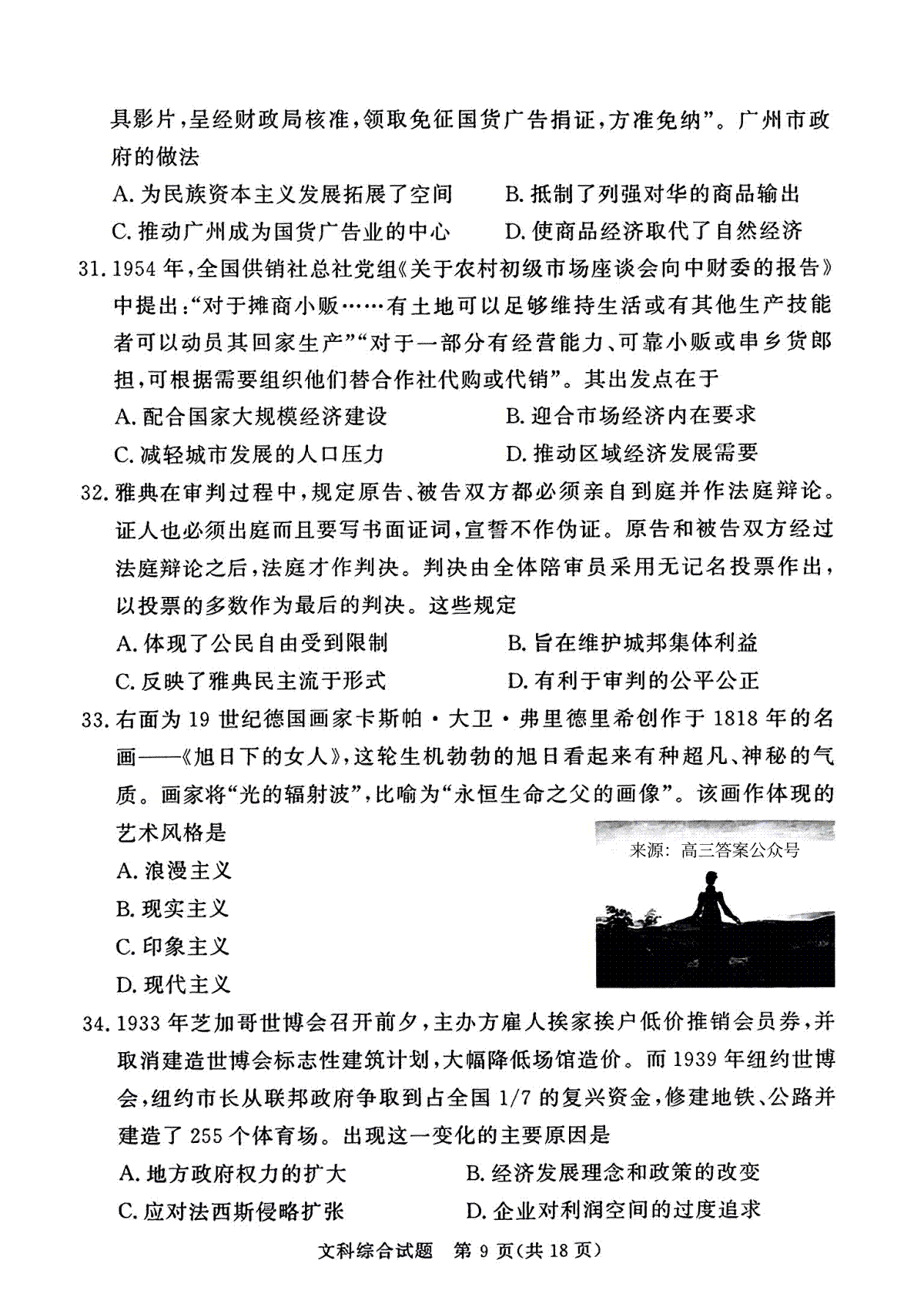 具影片，呈经财政局核准，领取免征国货广告捐证，方准免纳”。广州市政府的做法

A. 为民族资本主义发展拓展了空间　　B. 抵制了列强对华的商品输出

C. 推动广州成为国货广告业的中心　　D. 使商品经济取代了自然经济

31. 1954 年，全国供销社总社党组《关于农村初级市场座谈会向中财委的报告》中提出：“对于摊商小贩……有土地可以足够维持生活或有其他生产技能者可以动员其回家生产”“对于一部分有经营能力、可靠小贩或串乡货郎担，可根据需要组织他们替合作社代购或代销”。其出发点在于

A. 配合国家大规模经济建设　　B. 迎合市场经济内在要求

C. 减轻城市发展的人口压力　　D. 推动区域经济发展需要

32. 雅典在审判过程中，规定原告、被告双方都必须亲自到庭并作法庭辩论。证人也必须出庭而且要写书面证词，宣誓不作伪证。原告和被告双方经过法庭辩论之后，法庭才作判决。判决由全体陪审员采用无记名投票作出，以投票的多数作为最后的判决。这些规定

A. 体现了公民自由受到限制　　B. 旨在维护城邦集体利益

C. 反映了雅典民主流于形式　　D. 有利于审判的公平公正

33. 右面为 19 世纪德国画家卡斯帕·大卫·弗里德里希创作于 1818 年的名画——《旭日下的女人》，这轮生机勃勃的旭日看起来有种超凡、神秘的气质。画家将“光的辐射波”，比喻为“永恒生命之父的画像”。该画作体现的艺术风格是

来源：高三答案公众号

A. 浪漫主义

B. 现实主义

C. 印象主义

D. 现代主义

34. 1933 年芝加哥世博会召开前夕，主办方雇人挨家挨户低价推销会员券，并取消建造世博会标志性建筑计划，大幅降低场馆造价。而 1939 年纽约世博会，纽约市长从联邦政府争取到占全国 1/7 的复兴资金，修建地铁、公路并建造了 255 个体育场。出现这一变化的主要原因是

A. 地方政府权力的扩大　　B. 经济发展理念和政策的改变

C. 应对法西斯侵略扩张　　D. 企业对利润空间的过度追求

文科综合试题　第 9 页(共 18 页)